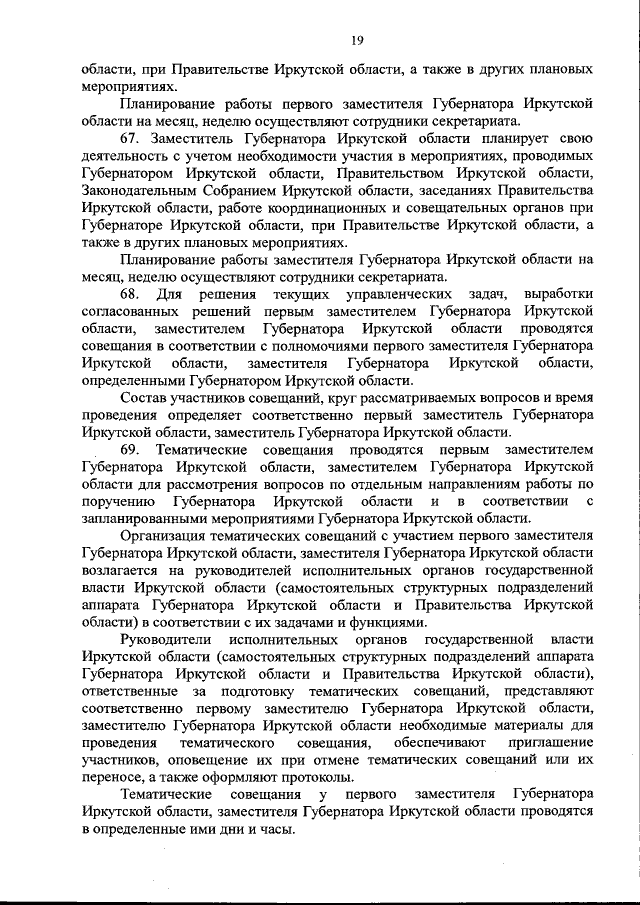 19

области, при Правительстве Иркутской области, а также в других плановых мероприятиях.

Планирование работы первого заместителя Губернатора Иркутской области на месяц, неделю осуществляют сотрудники секретариата.

67. Заместитель Губернатора Иркутской области планирует свою деятельность с учетом необходимости участия в мероприятиях, проводимых Губернатором Иркутской области, Правительством Иркутской области, Законодательным Собранием Иркутской области, заседаниях Правительства Иркутской области, работе координационных и совещательных органов при Губернаторе Иркутской области, при Правительстве Иркутской области, а также в других плановых мероприятиях.

Планирование работы заместителя Губернатора Иркутской области на месяц, неделю осуществляют сотрудники секретариата.

68. Для решения текущих управленческих задач, выработки согласованных решений первым заместителем Губернатора Иркутской области, заместителем Губернатора Иркутской области проводятся совещания в соответствии с полномочиями первого заместителя Губернатора Иркутской области, заместителя Губернатора Иркутской области, определенными Губернатором Иркутской области.

Состав участников совещаний, круг рассматриваемых вопросов и время проведения определяет соответственно первый заместитель Губернатора Иркутской области, заместитель Губернатора Иркутской области.

69. Тематические совещания проводятся первым заместителем Губернатора Иркутской области, заместителем Губернатора Иркутской области для рассмотрения вопросов по отдельным направлениям работы по поручению Губернатора Иркутской области и в соответствии с запланированными мероприятиями Губернатора Иркутской области.

Организация тематических совещаний с участием первого заместителя Губернатора Иркутской области, заместителя Губернатора Иркутской области возлагается на руководителей исполнительных органов государственной власти Иркутской области (самостоятельных структурных подразделений аппарата Губернатора Иркутской области и Правительства Иркутской области) в соответствии с их задачами и функциями.

Руководители исполнительных органов государственной власти Иркутской области (самостоятельных структурных подразделений аппарата Губернатора Иркутской области и Правительства Иркутской области), ответственные за подготовку тематических совещаний, представляют соответственно первому заместителю Губернатора Иркутской области, заместителю Губернатора Иркутской области необходимые материалы для проведения тематического совещания, обеспечивают приглашение участников, оповещение их при отмене тематических совещаний или их переносе, а также оформляют протоколы.

Тематические совещания у первого заместителя Губернатора Иркутской области, заместителя Губернатора Иркутской области проводятся в определенные ими дни и часы.